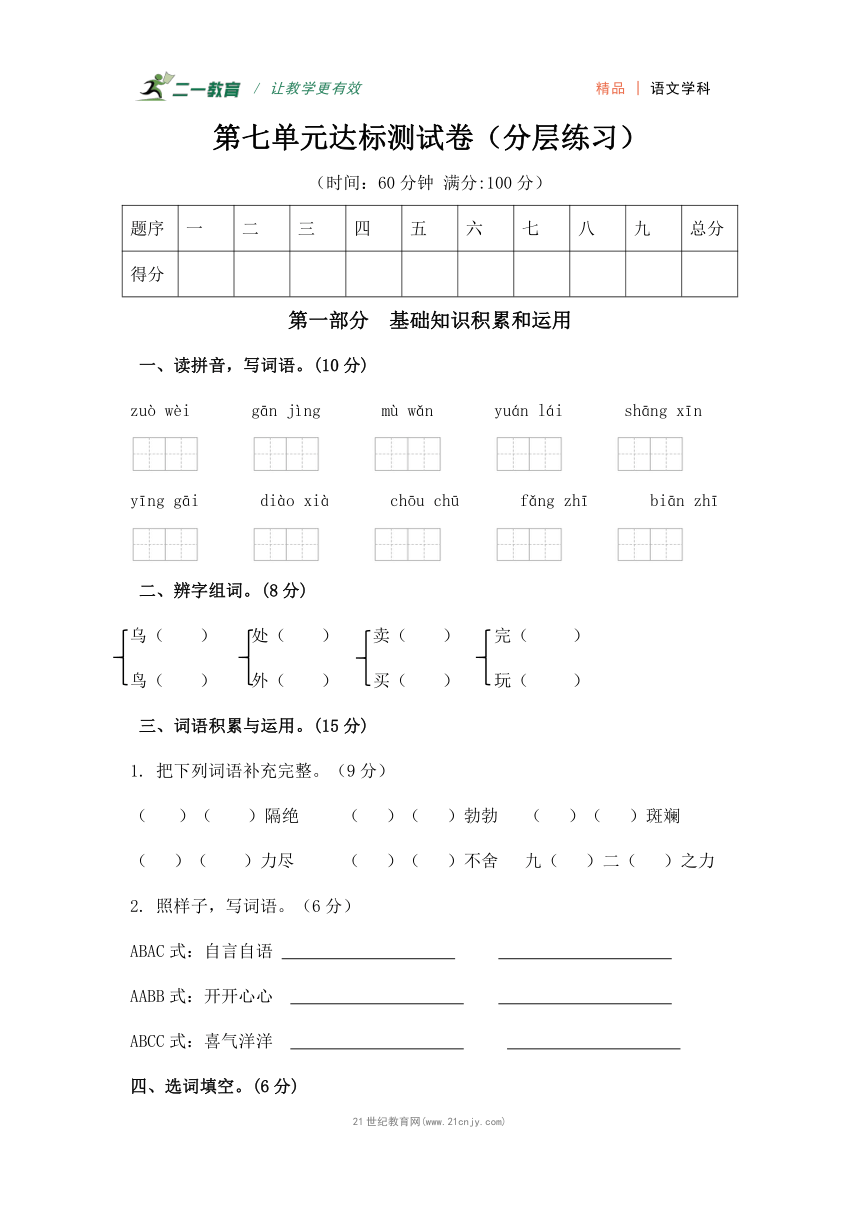 二一教育 / 让教学更有效　　精品 | 语文学科

第七单元达标测试卷（分层练习）

（时间：60 分钟 满分:100 分）

| 题序 | 一 | 二 | 三 | 四 | 五 | 六 | 七 | 八 | 九 | 总分 |
|---|---|---|---|---|---|---|---|---|---|---|
| 得分 | | | | | | | | | | |

第一部分　基础知识积累和运用

一、读拼音，写词语。(10 分)

zuò wèi　gān jìng　mù wǎn　yuán lái　shāng xīn

yīng gāi　diào xià　chōu chū　fǎng zhī　biān zhī

二、辨字组词。(8 分)

乌（　）　处（　）　卖（　）　完（　）
鸟（　）　外（　）　买（　）　玩（　）

三、词语积累与运用。(15 分)

1. 把下列词语补充完整。（9 分）

（　）（　）隔绝　（　）（　）勃勃　（　）（　）斑斓

（　）（　）力尽　（　）（　）不舍　九（　）二（　）之力

2. 照样子，写词语。（6 分）

ABAC 式：自言自语 ____________ ____________

AABB 式：开开心心 ____________ ____________

ABCC 式：喜气洋洋 ____________ ____________

四、选词填空。(6 分)

21 世纪教育网(www.21cnjy.com)